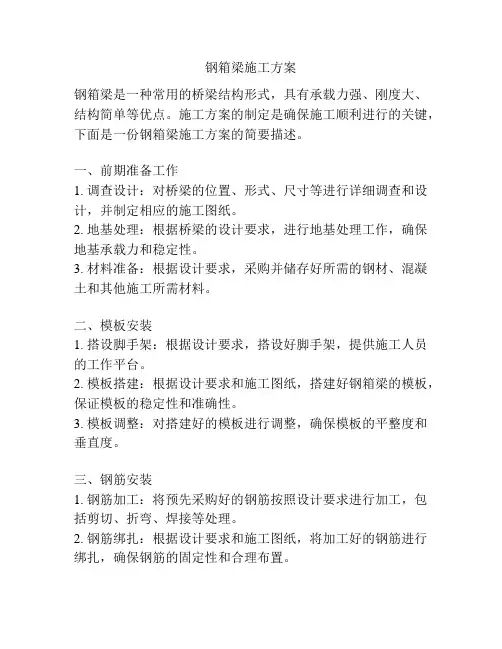 钢箱梁施工方案

钢箱梁是一种常用的桥梁结构形式，具有承载力强、刚度大、结构简单等优点。施工方案的制定是确保施工顺利进行的关键，下面是一份钢箱梁施工方案的简要描述。

一、前期准备工作
1. 调查设计：对桥梁的位置、形式、尺寸等进行详细调查和设计，并制定相应的施工图纸。
2. 地基处理：根据桥梁的设计要求，进行地基处理工作，确保地基承载力和稳定性。
3. 材料准备：根据设计要求，采购并储存好所需的钢材、混凝土和其他施工所需材料。

二、模板安装
1. 搭设脚手架：根据设计要求，搭设好脚手架，提供施工人员的工作平台。
2. 模板搭建：根据设计要求和施工图纸，搭建好钢箱梁的模板，保证模板的稳定性和准确性。
3. 模板调整：对搭建好的模板进行调整，确保模板的平整度和垂直度。

三、钢筋安装
1. 钢筋加工：将预先采购好的钢筋按照设计要求进行加工，包括剪切、折弯、焊接等处理。
2. 钢筋绑扎：根据设计要求和施工图纸，将加工好的钢筋进行绑扎，确保钢筋的固定性和合理布置。